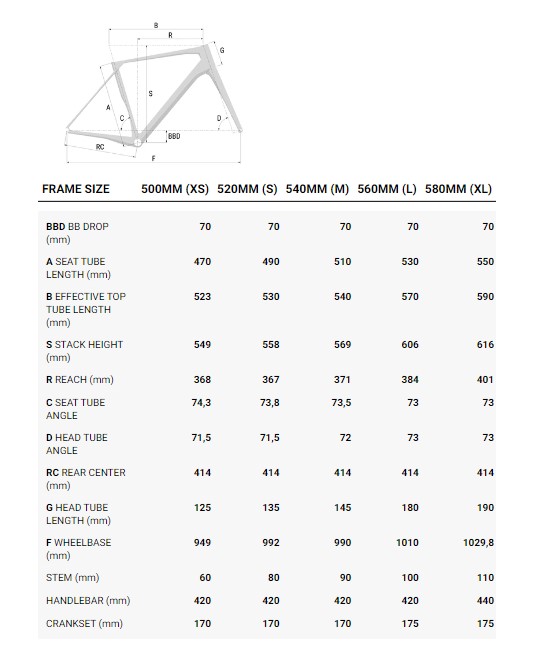 B
R
G
S
A
C
D
BBD
RC
F

| FRAME SIZE | 500MM (XS) | 520MM (S) | 540MM (M) | 560MM (L) | 580MM (XL) |
|---|---|---|---|---|---|
| BBD BB DROP (mm) | 70 | 70 | 70 | 70 | 70 |
| A SEAT TUBE LENGTH (mm) | 470 | 490 | 510 | 530 | 550 |
| B EFFECTIVE TOP TUBE LENGTH (mm) | 523 | 530 | 540 | 570 | 590 |
| S STACK HEIGHT (mm) | 549 | 558 | 569 | 606 | 616 |
| R REACH (mm) | 368 | 367 | 371 | 384 | 401 |
| C SEAT TUBE ANGLE | 74,3 | 73,8 | 73,5 | 73 | 73 |
| D HEAD TUBE ANGLE | 71,5 | 71,5 | 72 | 73 | 73 |
| RC REAR CENTER (mm) | 414 | 414 | 414 | 414 | 414 |
| G HEAD TUBE LENGTH (mm) | 125 | 135 | 145 | 180 | 190 |
| F WHEELBASE (mm) | 949 | 992 | 990 | 1010 | 1029,8 |
| STEM (mm) | 60 | 80 | 90 | 100 | 110 |
| HANDLEBAR (mm) | 420 | 420 | 420 | 420 | 440 |
| CRANKSET (mm) | 170 | 170 | 170 | 175 | 175 |